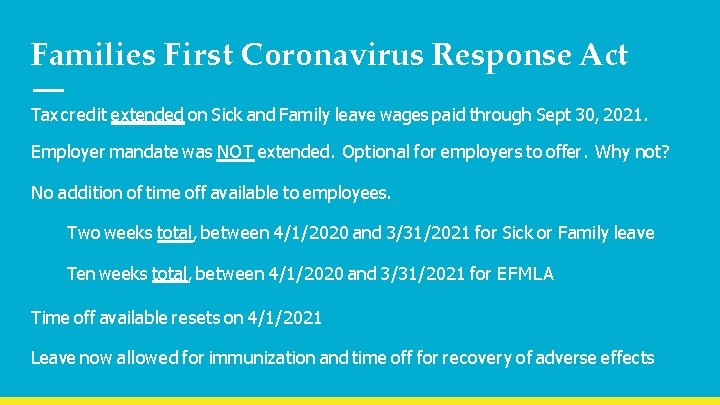 Families First Coronavirus Response Act

Tax credit extended on Sick and Family leave wages paid through Sept 30, 2021.

Employer mandate was NOT extended. Optional for employers to offer. Why not?

No addition of time off available to employees.

Two weeks total, between 4/1/2020 and 3/31/2021 for Sick or Family leave

Ten weeks total, between 4/1/2020 and 3/31/2021 for EFMLA

Time off available resets on 4/1/2021

Leave now allowed for immunization and time off for recovery of adverse effects